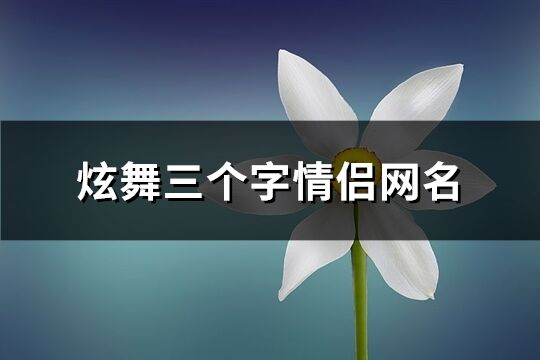 炫舞三个字情侣网名